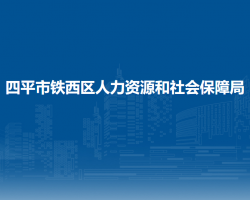 四平市铁西区人力资源和社会保障局